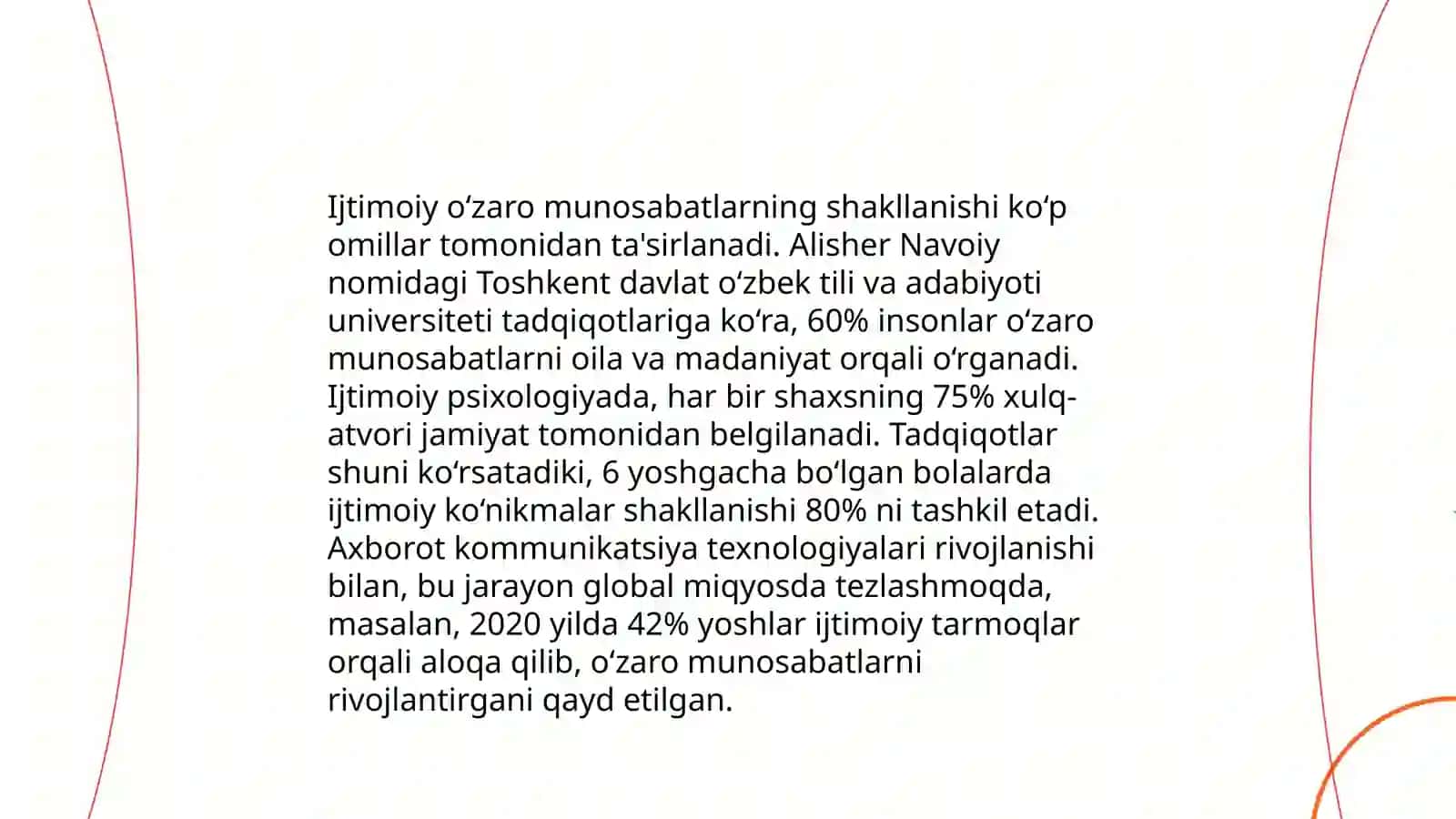 Ijtimoiy oʻzaro munosabatlarning shakllanishi koʻp omillar tomonidan ta'sirlanadi. Alisher Navoiy nomidagi Toshkent davlat oʻzbek tili va adabiyoti universiteti tadqiqotlariga koʻra, 60% insonlar oʻzaro munosabatlarni oila va madaniyat orqali oʻrganadi. Ijtimoiy psixologiyada, har bir shaxsning 75% xulq-atvori jamiyat tomonidan belgilanadi. Tadqiqotlar shuni koʻrsatadiki, 6 yoshgacha boʻlgan bolalarda ijtimoiy koʻnikmalar shakllanishi 80% ni tashkil etadi. Axborot kommunikatsiya texnologiyalari rivojlanishi bilan, bu jarayon global miqyosda tezlashmoqda, masalan, 2020 yilda 42% yoshlar ijtimoiy tarmoqlar orqali aloqa qilib, oʻzaro munosabatlarni rivojlantirgani qayd etilgan.